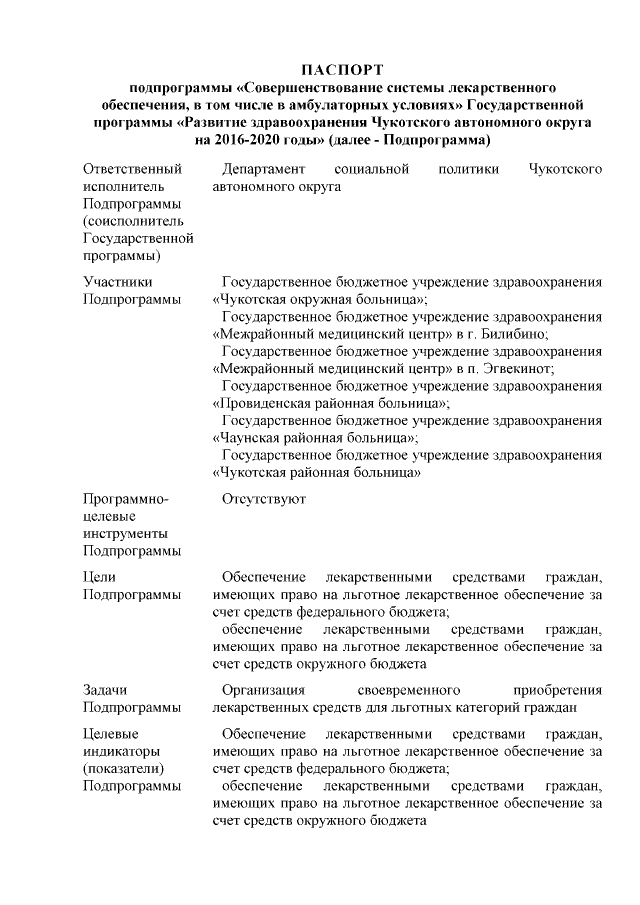 ПАСПОРТ
подпрограммы «Совершенствование системы лекарственного обеспечения, в том числе в амбулаторных условиях» Государственной программы «Развитие здравоохранения Чукотского автономного округа на 2016-2020 годы» (далее - Подпрограмма)

| | |
|---|---|
| Ответственный исполнитель Подпрограммы (соисполнитель Государственной программы) | Департамент социальной политики Чукотского автономного округа |
| Участники Подпрограммы | Государственное бюджетное учреждение здравоохранения «Чукотская окружная больница»; Государственное бюджетное учреждение здравоохранения «Межрайонный медицинский центр» в г. Билибино; Государственное бюджетное учреждение здравоохранения «Межрайонный медицинский центр» в п. Эгвекинот; Государственное бюджетное учреждение здравоохранения «Провиденская районная больница»; Государственное бюджетное учреждение здравоохранения «Чаунская районная больница»; Государственное бюджетное учреждение здравоохранения «Чукотская районная больница» |
| Программно-целевые инструменты Подпрограммы | Отсутствуют |
| Цели Подпрограммы | Обеспечение лекарственными средствами граждан, имеющих право на льготное лекарственное обеспечение за счет средств федерального бюджета; обеспечение лекарственными средствами граждан, имеющих право на льготное лекарственное обеспечение за счет средств окружного бюджета |
| Задачи Подпрограммы | Организация своевременного приобретения лекарственных средств для льготных категорий граждан |
| Целевые индикаторы (показатели) Подпрограммы | Обеспечение лекарственными средствами граждан, имеющих право на льготное лекарственное обеспечение за счет средств федерального бюджета; обеспечение лекарственными средствами граждан, имеющих право на льготное лекарственное обеспечение за счет средств окружного бюджета |